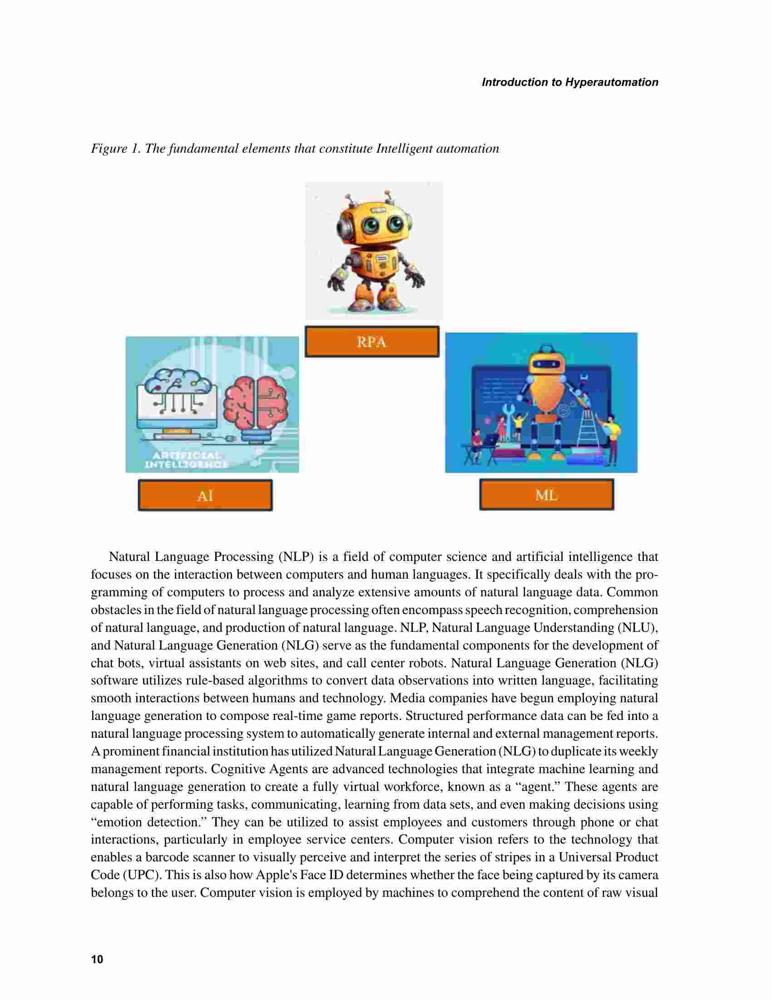 Introduction to Hyperautomation

Figure 1. The fundamental elements that constitute Intelligent automation

RPA

ARTIFICIAL INTELLIGENCE

AI

ML

Natural Language Processing (NLP) is a field of computer science and artificial intelligence that focuses on the interaction between computers and human languages. It specifically deals with the programming of computers to process and analyze extensive amounts of natural language data. Common obstacles in the field of natural language processing often encompass speech recognition, comprehension of natural language, and production of natural language. NLP, Natural Language Understanding (NLU), and Natural Language Generation (NLG) serve as the fundamental components for the development of chat bots, virtual assistants on web sites, and call center robots. Natural Language Generation (NLG) software utilizes rule-based algorithms to convert data observations into written language, facilitating smooth interactions between humans and technology. Media companies have begun employing natural language generation to compose real-time game reports. Structured performance data can be fed into a natural language processing system to automatically generate internal and external management reports. A prominent financial institution has utilized Natural Language Generation (NLG) to duplicate its weekly management reports. Cognitive Agents are advanced technologies that integrate machine learning and natural language generation to create a fully virtual workforce, known as a "agent." These agents are capable of performing tasks, communicating, learning from data sets, and even making decisions using "emotion detection." They can be utilized to assist employees and customers through phone or chat interactions, particularly in employee service centers. Computer vision refers to the technology that enables a barcode scanner to visually perceive and interpret the series of stripes in a Universal Product Code (UPC). This is also how Apple's Face ID determines whether the face being captured by its camera belongs to the user. Computer vision is employed by machines to comprehend the content of raw visual

10